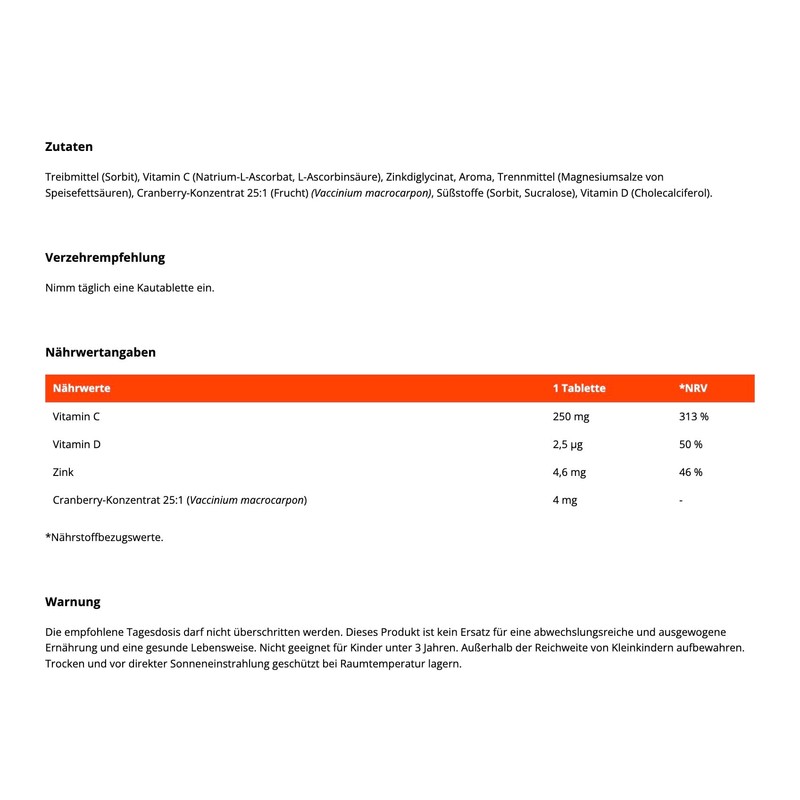 Zutaten

Treibmittel (Sorbit), Vitamin C (Natrium-L-Ascorbat, L-Ascorbinsäure), Zinkdiglycinat, Aroma, Trennmittel (Magnesiumsalze von Speisefettsäuren), Cranberry-Konzentrat 25:1 (Frucht) (Vaccinium macrocarpon), Süßstoffe (Sorbit, Sucralose), Vitamin D (Cholecalciferol).

Verzehrempfehlung

Nimm täglich eine Kautablette ein.

Nährwertangaben

| Nährwerte | 1 Tablette | *NRV |
|---|---|---|
| Vitamin C | 250 mg | 313 % |
| Vitamin D | 2,5 µg | 50 % |
| Zink | 4,6 mg | 46 % |
| Cranberry-Konzentrat 25:1 (Vaccinium macrocarpon) | 4 mg | - |

*Nährstoffbezugswerte.

Warnung

Die empfohlene Tagesdosis darf nicht überschritten werden. Dieses Produkt ist kein Ersatz für eine abwechslungsreiche und ausgewogene Ernährung und eine gesunde Lebensweise. Nicht geeignet für Kinder unter 3 Jahren. Außerhalb der Reichweite von Kleinkindern aufbewahren. Trocken und vor direkter Sonneneinstrahlung geschützt bei Raumtemperatur lagern.